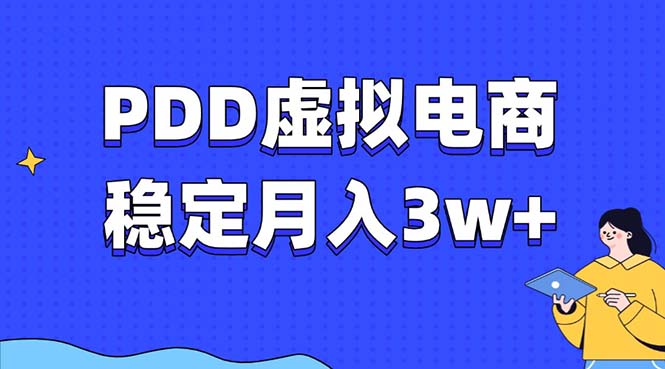 PDD虚拟电商
稳定月入3w+